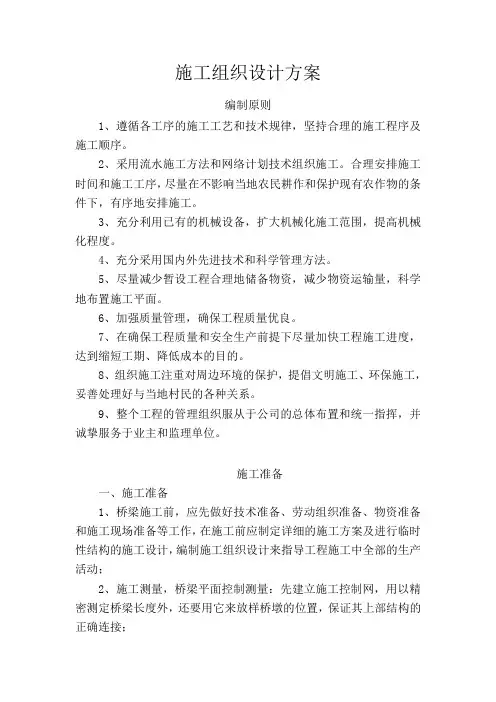 施工组织设计方案

编制原则

1、遵循各工序的施工工艺和技术规律，坚持合理的施工程序及施工顺序。

2、采用流水施工方法和网络计划技术组织施工。合理安排施工时间和施工工序，尽量在不影响当地农民耕作和保护现有农作物的条件下，有序地安排施工。

3、充分利用已有的机械设备，扩大机械化施工范围，提高机械化程度。

4、充分采用国内外先进技术和科学管理方法。

5、尽量减少暂设工程合理地储备物资，减少物资运输量，科学地布置施工平面。

6、加强质量管理，确保工程质量优良。

7、在确保工程质量和安全生产前提下尽量加快工程施工进度，达到缩短工期、降低成本的目的。

8、组织施工注重对周边环境的保护，提倡文明施工、环保施工，妥善处理好与当地村民的各种关系。

9、整个工程的管理组织服从于公司的总体布置和统一指挥，并诚挚服务于业主和监理单位。

施工准备

一、施工准备

1、桥梁施工前，应先做好技术准备、劳动组织准备、物资准备和施工现场准备等工作，在施工前应制定详细的施工方案及进行临时性结构的施工设计，编制施工组织设计来指导工程施工中全部的生产活动；

2、施工测量，桥梁平面控制测量：先建立施工控制网，用以精密测定桥梁长度外，还要用它来放样桥墩的位置，保证其上部结构的正确连接；